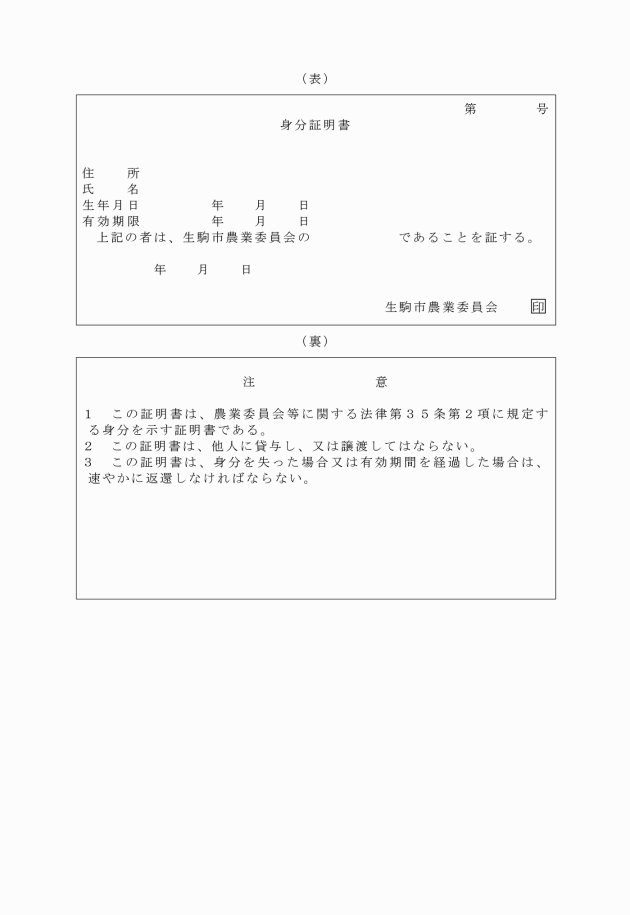 （表）

第　　号

身分証明書

住　　所
氏　　名
生年月日　　　　年　　月　　日
有効期限　　　　年　　月　　日
上記の者は、生駒市農業委員会の　　　　　であることを証する。

年　　月　　日

生駒市農業委員会　印

（裏）

注　　　　意

1　この証明書は、農業委員会等に関する法律第３５条第２項に規定する身分を示す証明書である。
2　この証明書は、他人に貸与し、又は譲渡してはならない。
3　この証明書は、身分を失った場合又は有効期間を経過した場合は、速やかに返還しなければならない。